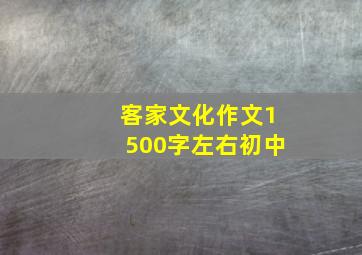 客家文化作文1500字左右初中